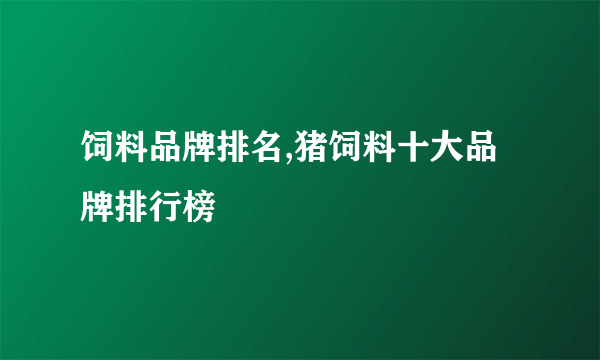 饲料品牌排名,猪饲料十大品牌排行榜